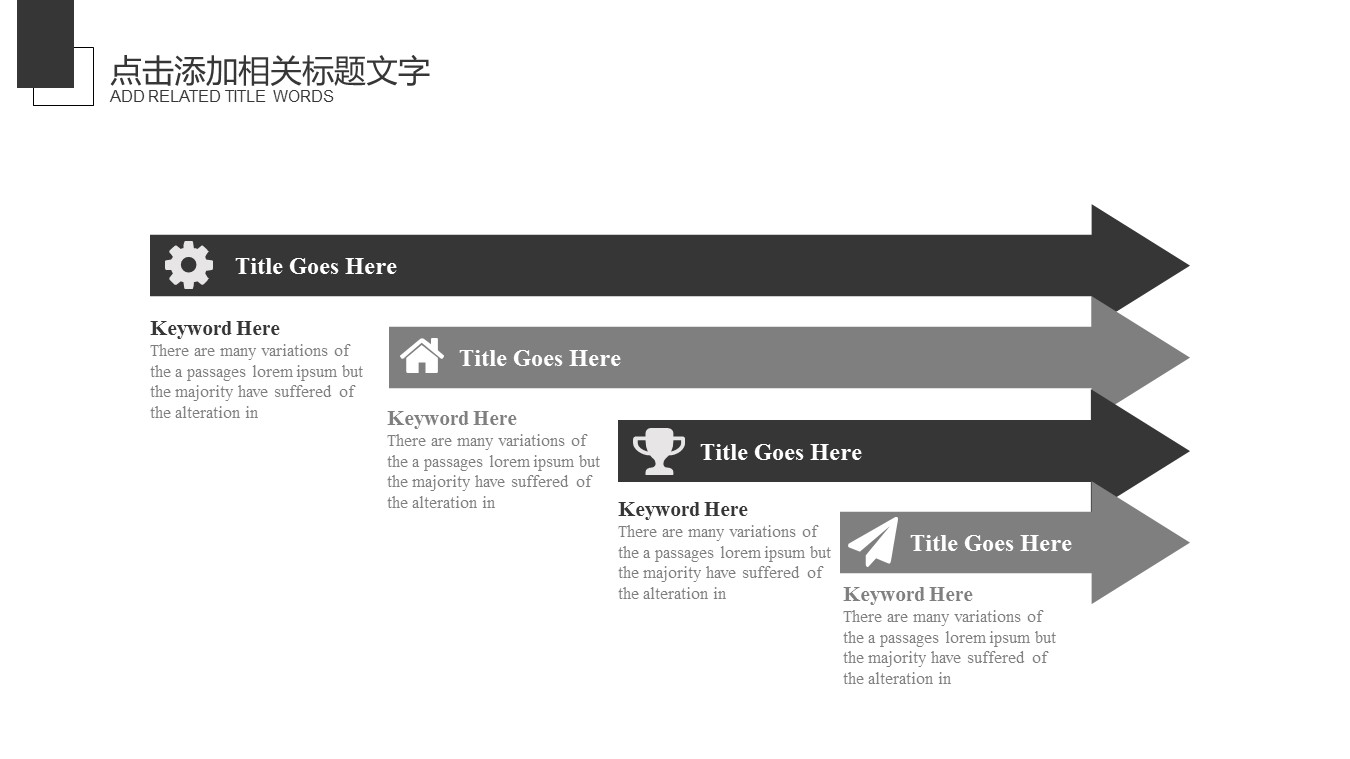 点击添加相关标题文字
ADD RELATED TITLE WORDS

Title Goes Here

Keyword Here
There are many variations of the a passages lorem ipsum but the majority have suffered of the alteration in

Title Goes Here

Keyword Here
There are many variations of the a passages lorem ipsum but the majority have suffered of the alteration in

Title Goes Here

Keyword Here
There are many variations of the a passages lorem ipsum but the majority have suffered of the alteration in

Title Goes Here

Keyword Here
There are many variations of the a passages lorem ipsum but the majority have suffered of the alteration in